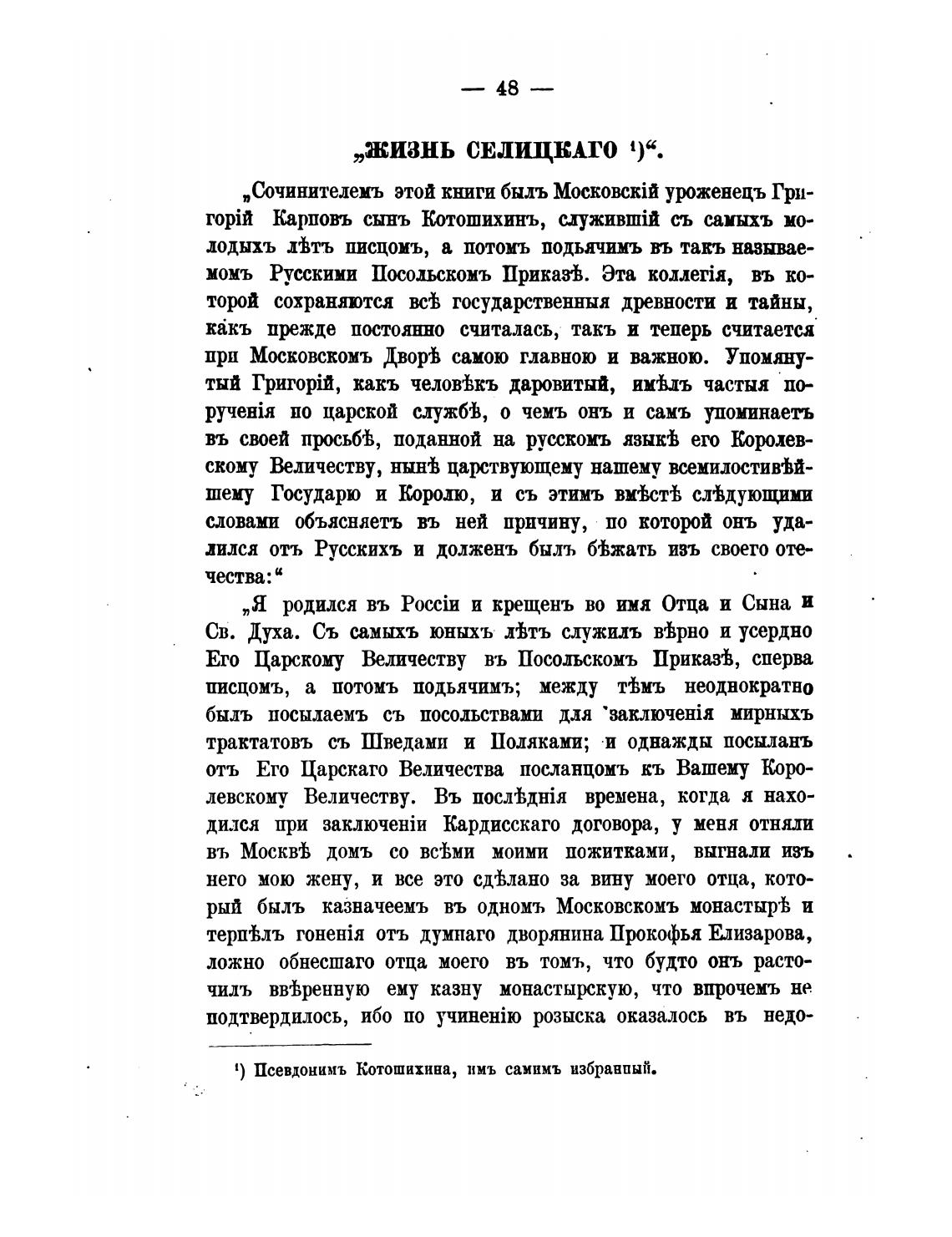 — 48 —

„ЖИЗНЬ СЕЛИЦКАГО ¹)“.

„Сочинителемъ этой книги былъ Московскій уроженецъ Григорій Карповъ сынъ Котошихинъ, служившій съ самыхъ молодыхъ лѣтъ писцомъ, а потомъ подьячимъ въ такъ называемомъ Русскими Посольскомъ Приказѣ. Эта коллегія, въ которой сохраняются всѣ государственныя древности и тайны, какъ прежде постоянно считалась, такъ и теперь считается при Московскомъ Дворѣ самою главною и важною. Упомянутый Григорій, какъ человѣкъ даровитый, имѣлъ частыя порученія по царской службѣ, о чемъ онъ и самъ упоминаетъ въ своей просьбѣ, поданной на русскомъ языкѣ его Королевскому Величеству, нынѣ царствующему нашему всемилостивѣйшему Государю и Королю, и съ этимъ вмѣстѣ слѣдующими словами объясняетъ въ ней причину, по которой онъ удалился отъ Русскихъ и долженъ былъ бѣжать изъ своего отечества:“

„Я родился въ Россіи и крещенъ во имя Отца и Сына и Св. Духа. Съ самыхъ юныхъ лѣтъ служилъ вѣрно и усердно Его Царскому Величеству въ Посольскомъ Приказѣ, сперва писцомъ, а потомъ подьячимъ; между тѣмъ неоднократно былъ посылаемъ съ посольствами для заключенія мирныхъ трактатовъ съ Шведами и Поляками; и однажды посыланъ отъ Его Царскаго Величества посланцомъ къ Вашему Королевскому Величеству. Въ послѣднія времена, когда я находился при заключеніи Кардисскаго договора, у меня отняли въ Москвѣ домъ со всѣми моими пожитками, выгнали изъ него мою жену, и все это сдѣлано за вину моего отца, который былъ казначеемъ въ одномъ Московскомъ монастырѣ и терпѣлъ гоненія отъ думнаго дворянина Прокофья Елизарова, ложно обнесшаго отца моего въ томъ, что будто онъ расточилъ ввѣренную ему казну монастырскую, что впрочемъ не подтвердилось, ибо по учиненію розыска оказалось въ недо-

¹) Псевдонимъ Котошихина, имъ самимъ избранный.